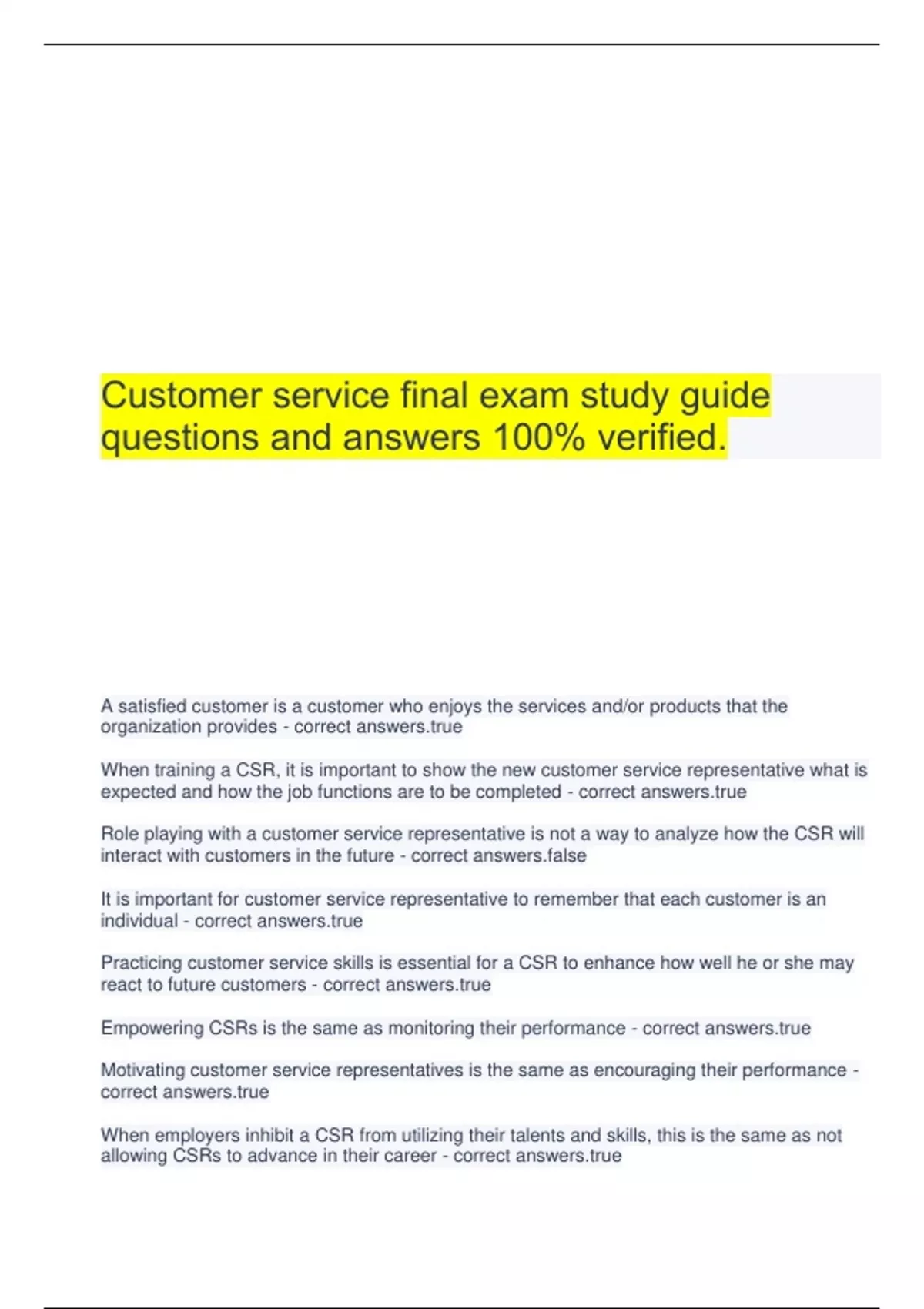 Customer service final exam study guide questions and answers 100% verified.

A satisfied customer is a customer who enjoys the services and/or products that the organization provides - correct answers.true

When training a CSR, it is important to show the new customer service representative what is expected and how the job functions are to be completed - correct answers.true

Role playing with a customer service representative is not a way to analyze how the CSR will interact with customers in the future - correct answers.false

It is important for customer service representative to remember that each customer is an individual - correct answers.true

Practicing customer service skills is essential for a CSR to enhance how well he or she may react to future customers - correct answers.true

Empowering CSRs is the same as monitoring their performance - correct answers.true

Motivating customer service representatives is the same as encouraging their performance - correct answers.true

When employers inhibit a CSR from utilizing their talents and skills, this is the same as not allowing CSRs to advance in their career - correct answers.true